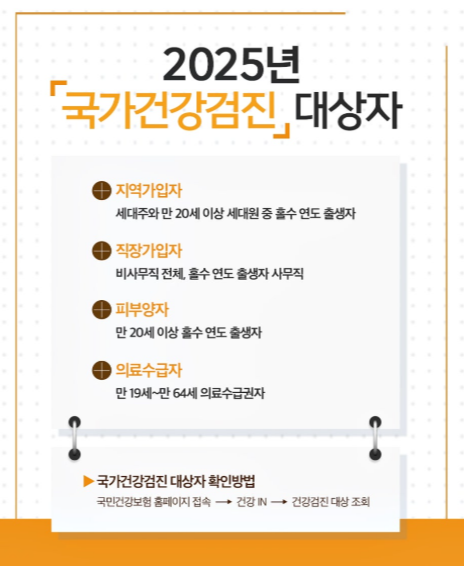 2025년
「국가건강검진」 대상자

지역가입자
세대주와 만 20세 이상 세대원 중 홀수 연도 출생자

직장가입자
비사무직 전체, 홀수 연도 출생자 사무직

피부양자
만 20세 이상 홀수 연도 출생자

의료수급자
만 19세~만 64세 의료수급권자

▶ 국가건강검진 대상자 확인방법
국민건강보험 홈페이지 접속 → 건강 IN → 건강검진 대상 조회